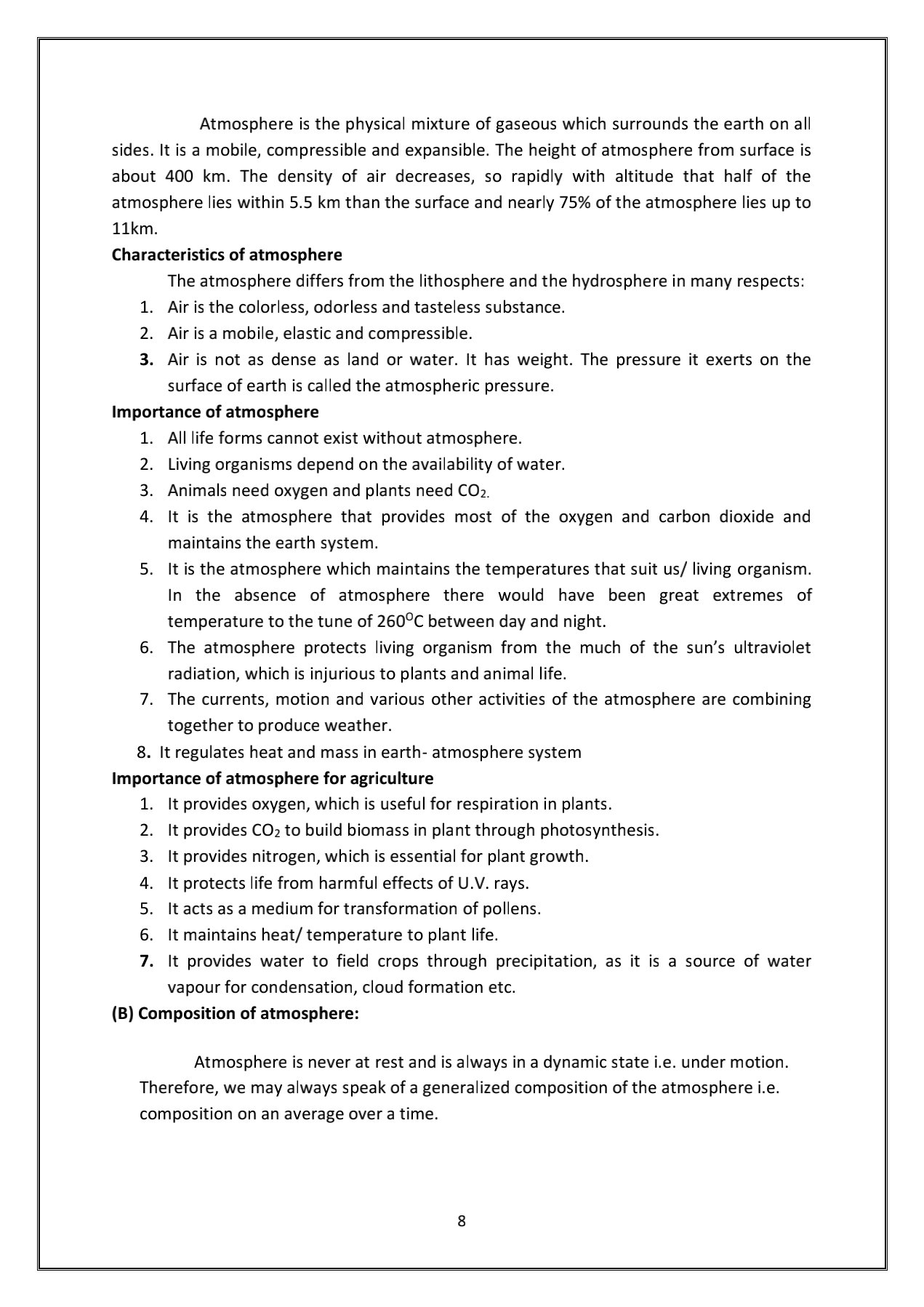 Atmosphere is the physical mixture of gaseous which surrounds the earth on all sides. It is a mobile, compressible and expansible. The height of atmosphere from surface is about 400 km. The density of air decreases, so rapidly with altitude that half of the atmosphere lies within 5.5 km than the surface and nearly 75% of the atmosphere lies up to 11km.

**Characteristics of atmosphere**

The atmosphere differs from the lithosphere and the hydrosphere in many respects:

1. Air is the colorless, odorless and tasteless substance.
2. Air is a mobile, elastic and compressible.
3. Air is not as dense as land or water. It has weight. The pressure it exerts on the surface of earth is called the atmospheric pressure.

**Importance of atmosphere**

1. All life forms cannot exist without atmosphere.
2. Living organisms depend on the availability of water.
3. Animals need oxygen and plants need $CO_2$.
4. It is the atmosphere that provides most of the oxygen and carbon dioxide and maintains the earth system.
5. It is the atmosphere which maintains the temperatures that suit us/ living organism. In the absence of atmosphere there would have been great extremes of temperature to the tune of $260^{O}C$ between day and night.
6. The atmosphere protects living organism from the much of the sun's ultraviolet radiation, which is injurious to plants and animal life.
7. The currents, motion and various other activities of the atmosphere are combining together to produce weather.
8. It regulates heat and mass in earth- atmosphere system

**Importance of atmosphere for agriculture**

1. It provides oxygen, which is useful for respiration in plants.
2. It provides $CO_2$ to build biomass in plant through photosynthesis.
3. It provides nitrogen, which is essential for plant growth.
4. It protects life from harmful effects of U.V. rays.
5. It acts as a medium for transformation of pollens.
6. It maintains heat/ temperature to plant life.
7. It provides water to field crops through precipitation, as it is a source of water vapour for condensation, cloud formation etc.

**(B) Composition of atmosphere:**

Atmosphere is never at rest and is always in a dynamic state i.e. under motion. Therefore, we may always speak of a generalized composition of the atmosphere i.e. composition on an average over a time.

8